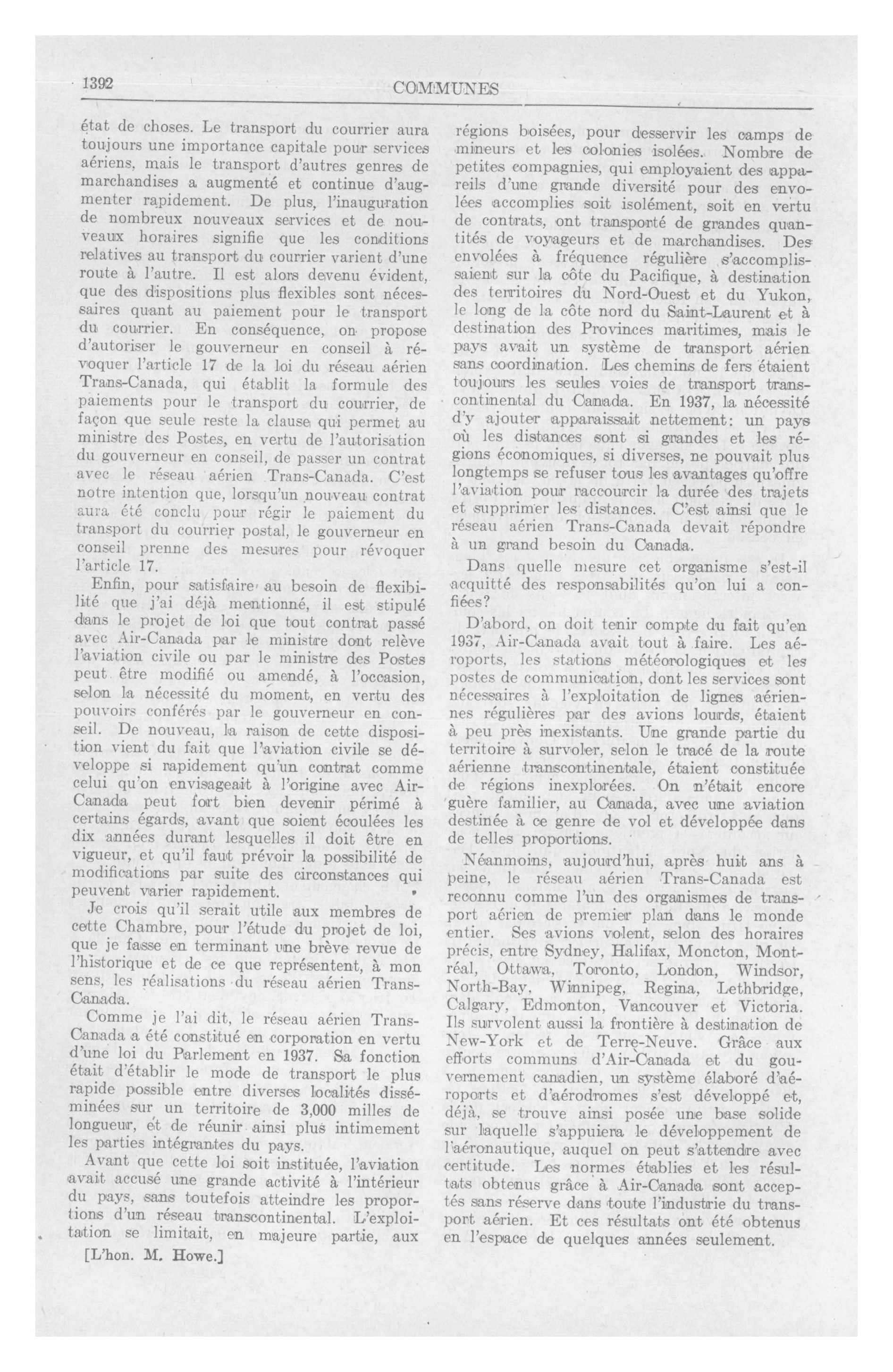 1392 COMMUNES

état de choses. Le transport du courrier aura toujours une importance capitale pour services aériens, mais le transport d'autres genres de marchandises a augmenté et continue d'augmenter rapidement. De plus, l'inauguration de nombreux nouveaux services et de nouveaux horaires signifie que les conditions relatives au transport du courrier varient d'une route à l'autre. Il est alors devenu évident, que des dispositions plus flexibles sont nécessaires quant au paiement pour le transport du courrier. En conséquence, on propose d'autoriser le gouverneur en conseil à révoquer l'article 17 de la loi du réseau aérien Trans-Canada, qui établit la formule des paiements pour le transport du courrier, de façon que seule reste la clause qui permet au ministre des Postes, en vertu de l'autorisation du gouverneur en conseil, de passer un contrat avec le réseau aérien Trans-Canada. C'est notre intention que, lorsqu'un nouveau contrat aura été conclu pour régir le paiement du transport du courrier postal, le gouverneur en conseil prenne des mesures pour révoquer l'article 17.

Enfin, pour satisfaire au besoin de flexibilité que j'ai déjà mentionné, il est stipulé dans le projet de loi que tout contrat passé avec Air-Canada par le ministre dont relève l'aviation civile ou par le ministre des Postes peut être modifié ou amendé, à l'occasion, selon la nécessité du moment, en vertu des pouvoirs conférés par le gouverneur en conseil. De nouveau, la raison de cette disposition vient du fait que l'aviation civile se développe si rapidement qu'un contrat comme celui qu'on envisageait à l'origine avec Air-Canada peut fort bien devenir périmé à certains égards, avant que soient écoulées les dix années durant lesquelles il doit être en vigueur, et qu'il faut prévoir la possibilité de modifications par suite des circonstances qui peuvent varier rapidement.

Je crois qu'il serait utile aux membres de cette Chambre, pour l'étude du projet de loi, que je fasse en terminant une brève revue de l'historique et de ce que représentent, à mon sens, les réalisations du réseau aérien Trans-Canada.

Comme je l'ai dit, le réseau aérien Trans-Canada a été constitué en corporation en vertu d'une loi du Parlement en 1937. Sa fonction était d'établir le mode de transport le plus rapide possible entre diverses localités disséminées sur un territoire de 3,000 milles de longueur, et de réunir ainsi plus intimement les parties intégrantes du pays.

Avant que cette loi soit instituée, l'aviation avait accusé une grande activité à l'intérieur du pays, sans toutefois atteindre les proportions d'un réseau transcontinental. L'exploitation se limitait, en majeure partie, aux

[L'hon. M. Howe.]

régions boisées, pour desservir les camps de mineurs et les colonies isolées. Nombre de petites compagnies, qui employaient des appareils d'une grande diversité pour des envolées accomplies soit isolément, soit en vertu de contrats, ont transporté de grandes quantités de voyageurs et de marchandises. Des envolées à fréquence régulière s'accomplissaient sur la côte du Pacifique, à destination des territoires du Nord-Ouest et du Yukon, le long de la côte nord du Saint-Laurent et à destination des Provinces maritimes, mais le pays avait un système de transport aérien sans coordination. Les chemins de fers étaient toujours les seules voies de transport transcontinental du Canada. En 1937, la nécessité d'y ajouter apparaissait nettement: un pays où les distances sont si grandes et les régions économiques, si diverses, ne pouvait plus longtemps se refuser tous les avantages qu'offre l'aviation pour raccourcir la durée des trajets et supprimer les distances. C'est ainsi que le réseau aérien Trans-Canada devait répondre à un grand besoin du Canada.

Dans quelle mesure cet organisme s'est-il acquitté des responsabilités qu'on lui a confiées?

D'abord, on doit tenir compte du fait qu'en 1937, Air-Canada avait tout à faire. Les aéroports, les stations météorologiques et les postes de communication, dont les services sont nécessaires à l'exploitation de lignes aériennes régulières par des avions lourds, étaient à peu près inexistants. Une grande partie du territoire à survoler, selon le tracé de la route aérienne transcontinentale, étaient constituée de régions inexplorées. On n'était encore guère familier, au Canada, avec une aviation destinée à ce genre de vol et développée dans de telles proportions.

Néanmoins, aujourd'hui, après huit ans à peine, le réseau aérien Trans-Canada est reconnu comme l'un des organismes de transport aérien de premier plan dans le monde entier. Ses avions volent, selon des horaires précis, entre Sydney, Halifax, Moncton, Montréal, Ottawa, Toronto, London, Windsor, North-Bay, Winnipeg, Regina, Lethbridge, Calgary, Edmonton, Vancouver et Victoria. Ils survolent aussi la frontière à destination de New-York et de Terre-Neuve. Grâce aux efforts communs d'Air-Canada et du gouvernement canadien, un système élaboré d'aéroports et d'aérodromes s'est développé et, déjà, se trouve ainsi posée une base solide sur laquelle s'appuiera le développement de l'aéronautique, auquel on peut s'attendre avec certitude. Les normes établies et les résultats obtenus grâce à Air-Canada sont acceptés sans réserve dans toute l'industrie du transport aérien. Et ces résultats ont été obtenus en l'espace de quelques années seulement.